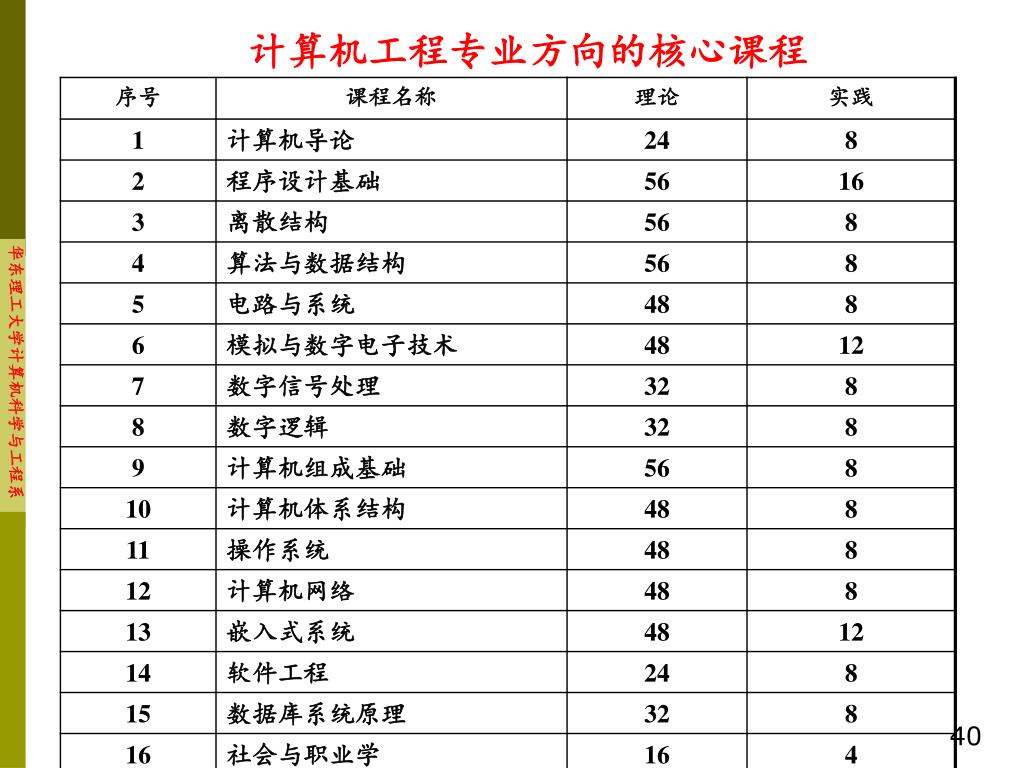 华东理工大学计算机科学与工程系

计算机工程专业方向的核心课程

| 序号 | 课程名称 | 理论 | 实践 |
|---|---|---|---|
| 1 | 计算机导论 | 24 | 8 |
| 2 | 程序设计基础 | 56 | 16 |
| 3 | 离散结构 | 56 | 8 |
| 4 | 算法与数据结构 | 56 | 8 |
| 5 | 电路与系统 | 48 | 8 |
| 6 | 模拟与数字电子技术 | 48 | 12 |
| 7 | 数字信号处理 | 32 | 8 |
| 8 | 数字逻辑 | 32 | 8 |
| 9 | 计算机组成基础 | 56 | 8 |
| 10 | 计算机体系结构 | 48 | 8 |
| 11 | 操作系统 | 48 | 8 |
| 12 | 计算机网络 | 48 | 8 |
| 13 | 嵌入式系统 | 48 | 12 |
| 14 | 软件工程 | 24 | 8 |
| 15 | 数据库系统原理 | 32 | 8 |
| 16 | 社会与职业学 | 16 | 4 |

40